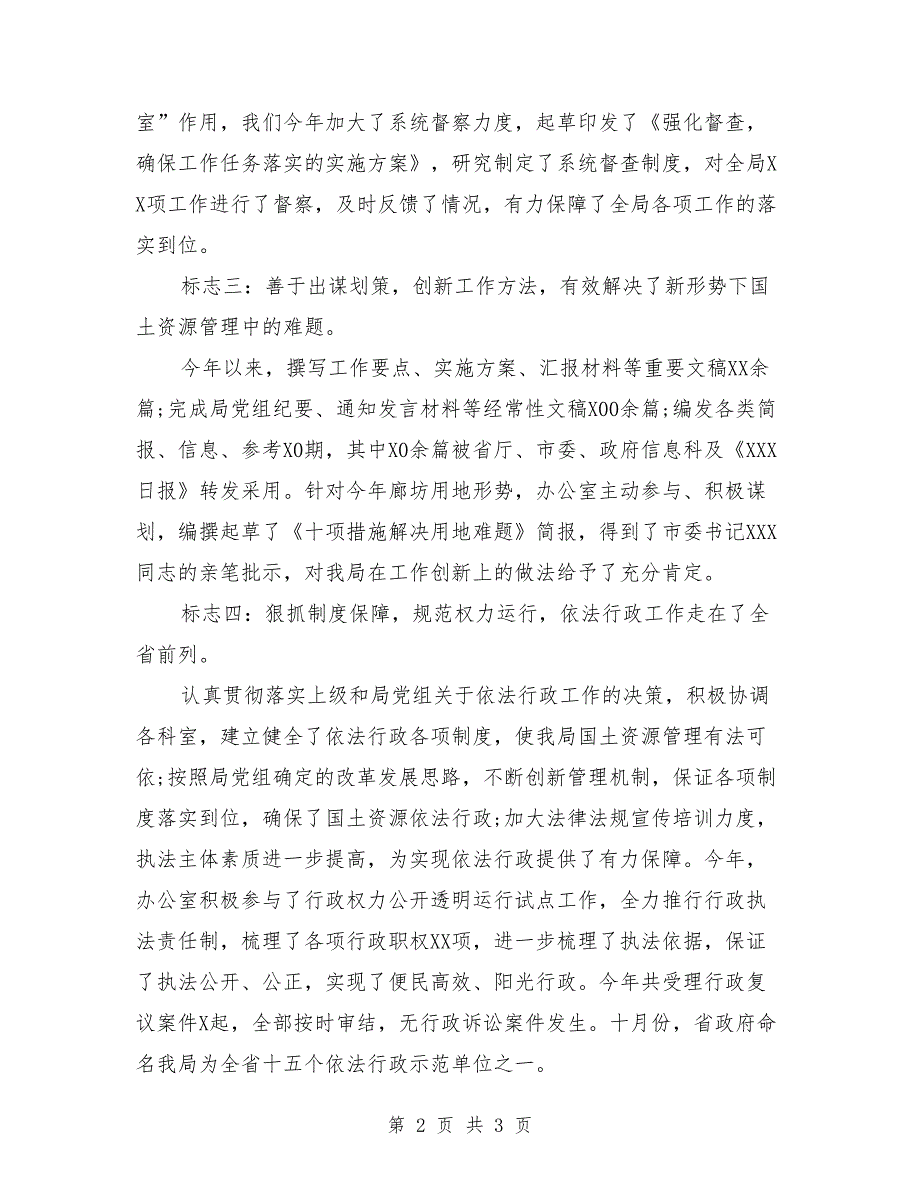 室”作用，我们今年加大了系统督察力度，起草印发了《强化督查，确保工作任务落实的实施方案》，研究制定了系统督查制度，对全局XX项工作进行了督察，及时反馈了情况，有力保障了全局各项工作的落实到位。

标志三：善于出谋划策，创新工作方法，有效解决了新形势下国土资源管理中的难题。

今年以来，撰写工作要点、实施方案、汇报材料等重要文稿XX余篇;完成局党组纪要、通知发言材料等经常性文稿X00余篇;编发各类简报、信息、参考X0期，其中X0余篇被省厅、市委、政府信息科及《XXX日报》转发采用。针对今年廊坊用地形势，办公室主动参与、积极谋划，编撰起草了《十项措施解决用地难题》简报，得到了市委书记XXX同志的亲笔批示，对我局在工作创新上的做法给予了充分肯定。

标志四：狠抓制度保障，规范权力运行，依法行政工作走在了全省前列。

认真贯彻落实上级和局党组关于依法行政工作的决策，积极协调各科室，建立健全了依法行政各项制度，使我局国土资源管理有法可依;按照局党组确定的改革发展思路，不断创新管理机制，保证各项制度落实到位，确保了国土资源依法行政;加大法律法规宣传培训力度，执法主体素质进一步提高，为实现依法行政提供了有力保障。今年，办公室积极参与了行政权力公开透明运行试点工作，全力推行行政执法责任制，梳理了各项行政职权XX项，进一步梳理了执法依据，保证了执法公开、公正，实现了便民高效、阳光行政。今年共受理行政复议案件X起，全部按时审结，无行政诉讼案件发生。十月份，省政府命名我局为全省十五个依法行政示范单位之一。

第 2 页 共 3 页